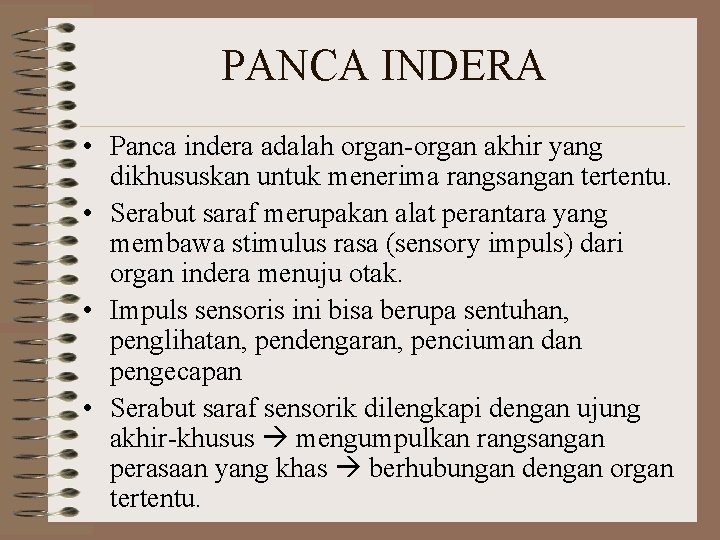 PANCA INDERA

• Panca indera adalah organ-organ akhir yang dikhususkan untuk menerima rangsangan tertentu.
• Serabut saraf merupakan alat perantara yang membawa stimulus rasa (sensory impuls) dari organ indera menuju otak.
• Impuls sensoris ini bisa berupa sentuhan, penglihatan, pendengaran, penciuman dan pengecapan
• Serabut saraf sensorik dilengkapi dengan ujung akhir-khusus → mengumpulkan rangsangan perasaan yang khas → berhubungan dengan organ tertentu.